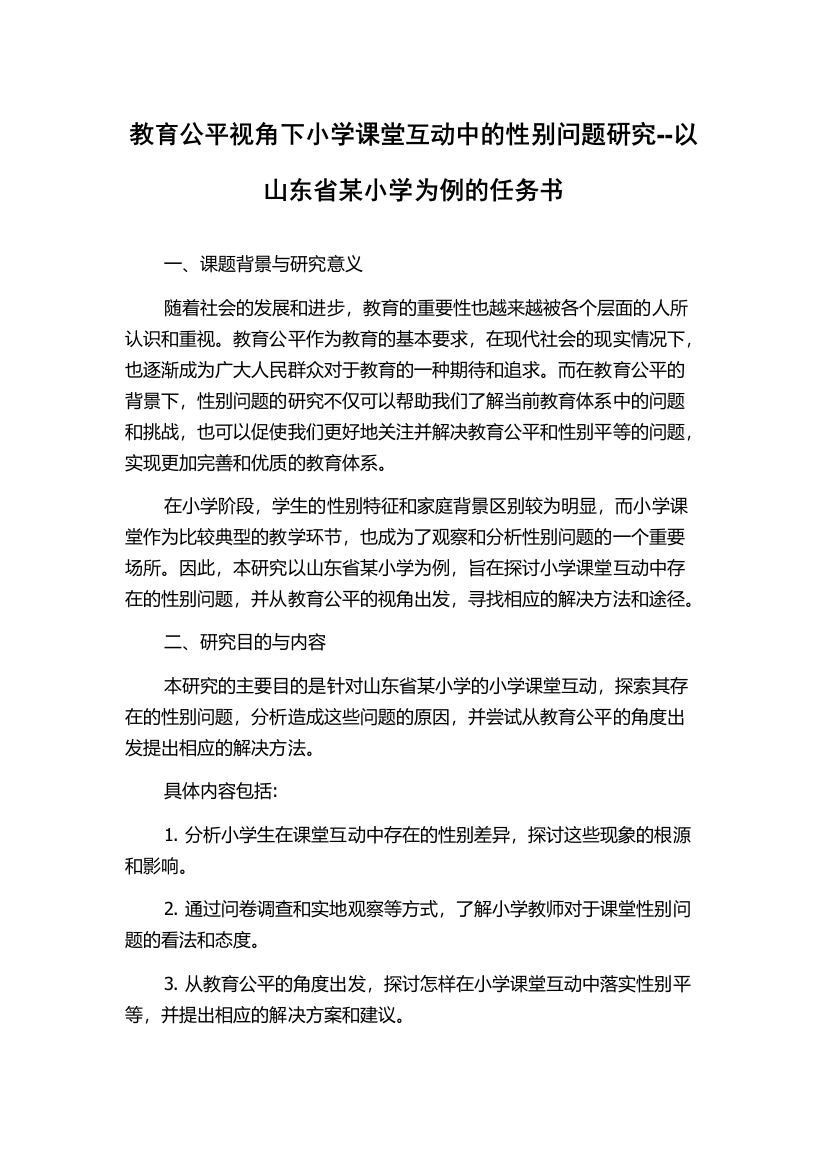 教育公平视角下小学课堂互动中的性别问题研究--以山东省某小学为例的任务书

一、课题背景与研究意义

随着社会的发展和进步，教育的重要性也越来越被各个层面的人所认识和重视。教育公平作为教育的基本要求，在现代社会的现实情况下，也逐渐成为广大人民群众对于教育的一种期待和追求。而在教育公平的背景下，性别问题的研究不仅可以帮助我们了解当前教育体系中的问题和挑战，也可以促使我们更好地关注并解决教育公平和性别平等的问题，实现更加完善和优质的教育体系。

在小学阶段，学生的性别特征和家庭背景区别较为明显，而小学课堂作为比较典型的教学环节，也成为了观察和分析性别问题的一个重要场所。因此，本研究以山东省某小学为例，旨在探讨小学课堂互动中存在的性别问题，并从教育公平的视角出发，寻找相应的解决方法和途径。

二、研究目的与内容

本研究的主要目的是针对山东省某小学的小学课堂互动，探索其存在的性别问题，分析造成这些问题的原因，并尝试从教育公平的角度出发提出相应的解决方法。

具体内容包括:

1. 分析小学生在课堂互动中存在的性别差异，探讨这些现象的根源和影响。

2. 通过问卷调查和实地观察等方式，了解小学教师对于课堂性别问题的看法和态度。

3. 从教育公平的角度出发，探讨怎样在小学课堂互动中落实性别平等，并提出相应的解决方案和建议。